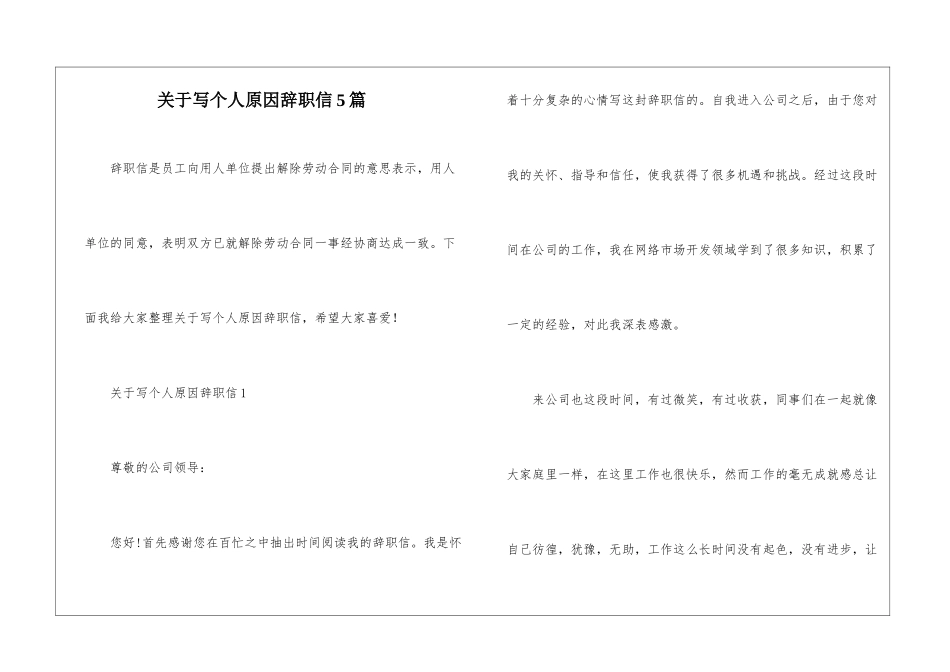 关于写个人原因辞职信5篇

辞职信是员工向用人单位提出解除劳动合同的意思表示，用人单位的同意，表明双方已就解除劳动合同一事经协商达成一致。下面我给大家整理关于写个人原因辞职信，希望大家喜爱！

关于写个人原因辞职信1

尊敬的公司领导：

您好！首先感谢您在百忙之中抽出时间阅读我的辞职信。我是怀着十分复杂的心情写这封辞职信的。自我进入公司之后，由于您对我的关怀、指导和信任，使我获得了很多机遇和挑战。经过这段时间在公司的工作，我在网络市场开发领域学到了很多知识，积累了一定的经验，对此我深表感激。

来公司也这段时间，有过微笑，有过收获，同事们在一起就像大家庭里一样，在这里工作也很快乐，然而工作的毫无成就感总让自己彷徨，犹豫，无助，工作这么长时间没有起色，没有进步，让